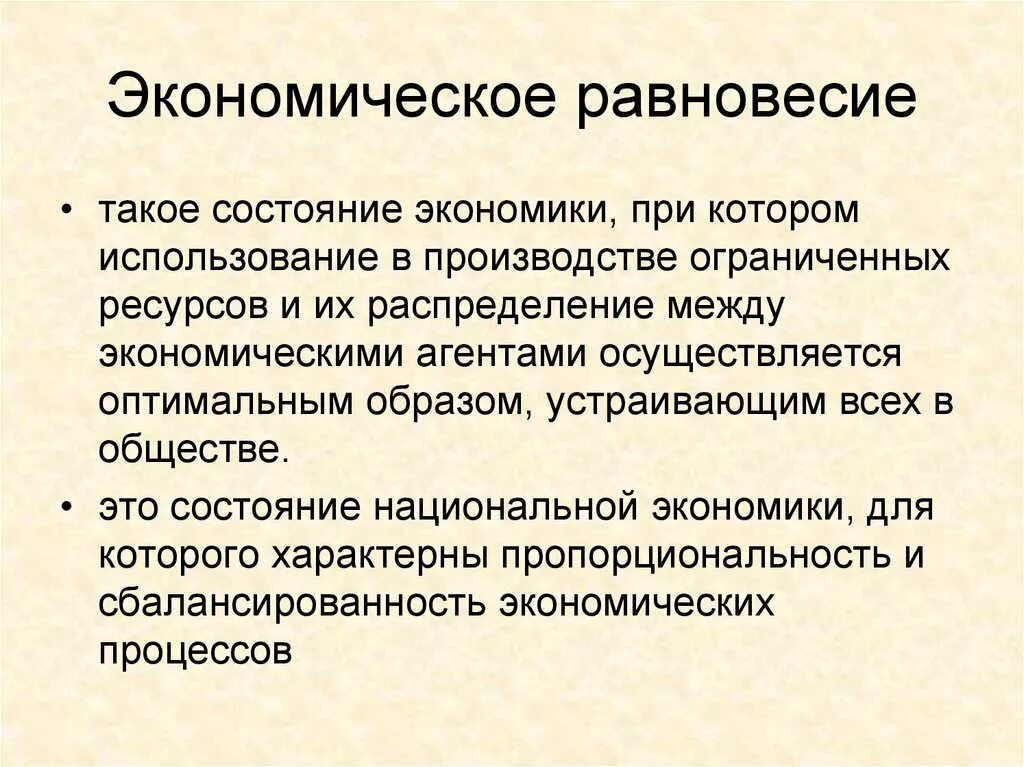 Экономическое равновесие

• такое состояние экономики, при котором использование в производстве ограниченных ресурсов и их распределение между экономическими агентами осуществляется оптимальным образом, устраивающим всех в обществе.

• это состояние национальной экономики, для которого характерны пропорциональность и сбалансированность экономических процессов